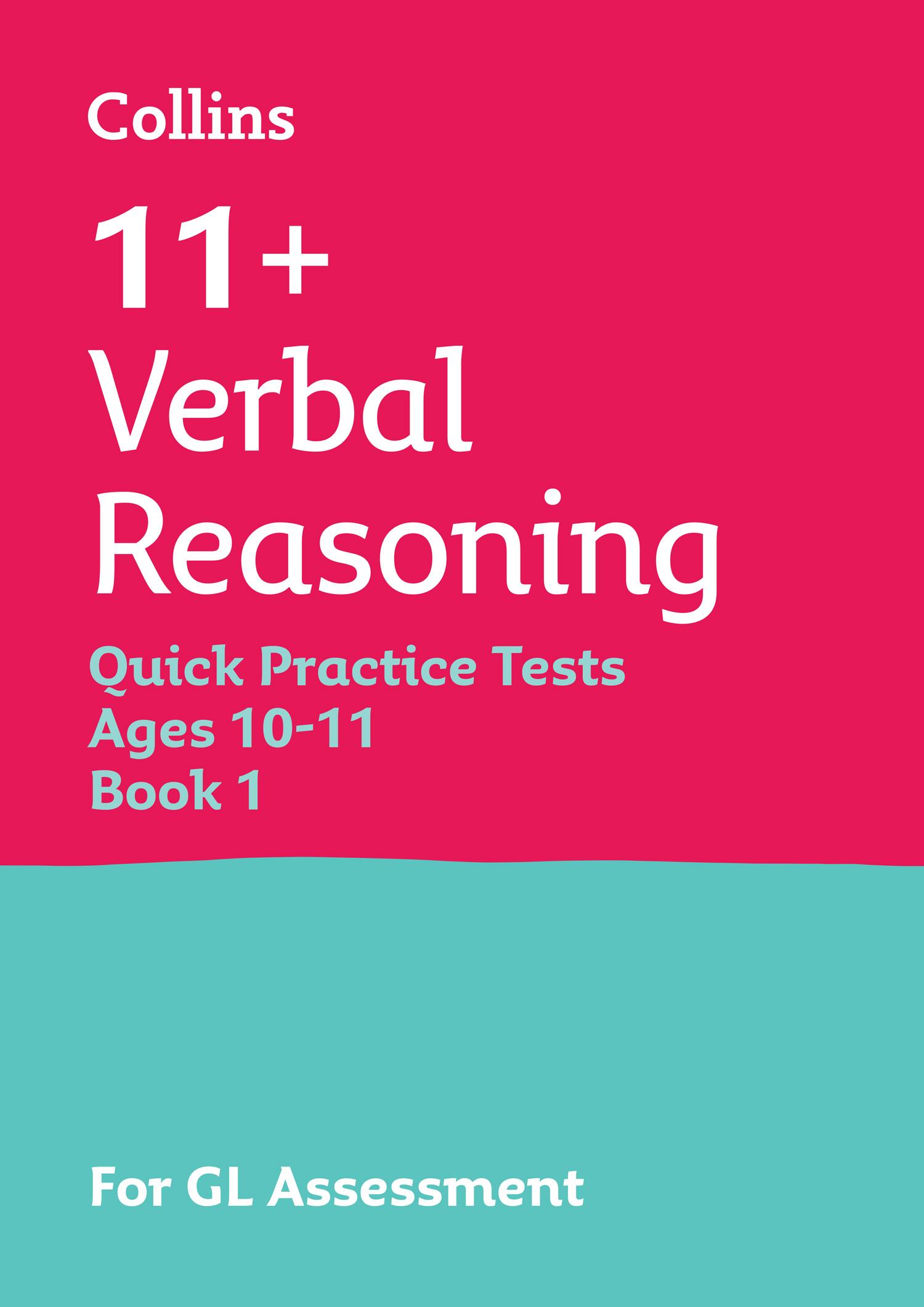 Collins

11+
Verbal
Reasoning

Quick Practice Tests
Ages 10-11
Book 1

For GL Assessment